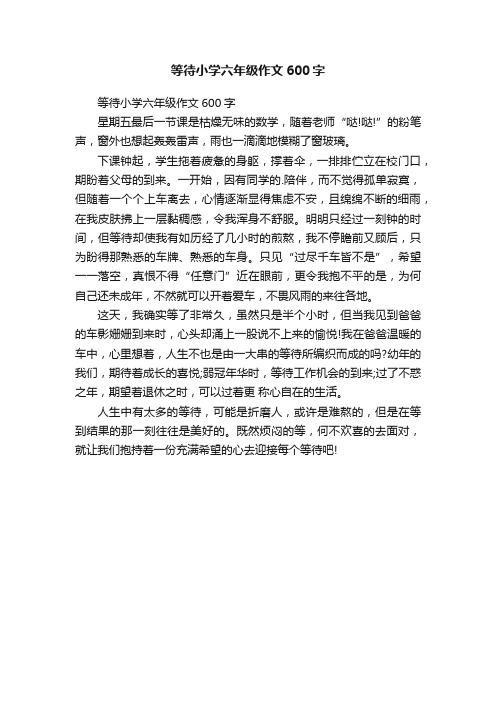 等待小学六年级作文 600 字

等待小学六年级作文 600 字

星期五最后一节课是枯燥无味的数学，随着老师“哒!哒!”的粉笔声，窗外也想起轰轰雷声，雨也一滴滴地模糊了窗玻璃。

下课钟起，学生拖着疲惫的身躯，撑着伞，一排排伫立在校门口，期盼着父母的到来。一开始，因有同学的.陪伴，而不觉得孤单寂寞，但随着一个个上车离去，心情逐渐显得焦虑不安，且绵绵不断的细雨，在我皮肤拂上一层黏稠感，令我浑身不舒服。明明只经过一刻钟的时间，但等待却使我有如历经了几小时的煎熬，我不停瞻前又顾后，只为盼得那熟悉的车牌、熟悉的车身。只见“过尽千车皆不是”，希望一一落空，真恨不得“任意门”近在眼前，更令我抱不平的是，为何自己还未成年，不然就可以开着爱车，不畏风雨的来往各地。

这天，我确实等了非常久，虽然只是半个小时，但当我见到爸爸的车影姗姗到来时，心头却涌上一股说不上来的愉悦!我在爸爸温暖的车中，心里想着，人生不也是由一大串的等待所编织而成的吗?幼年的我们，期待着成长的喜悦;弱冠年华时，等待工作机会的到来;过了不惑之年，期望着退休之时，可以过着更 称心自在的生活。

人生中有太多的等待，可能是折磨人，或许是难熬的，但是在等到结果的那一刻往往是美好的。既然烦闷的等，何不欢喜的去面对，就让我们抱持着一份充满希望的心去迎接每个等待吧!